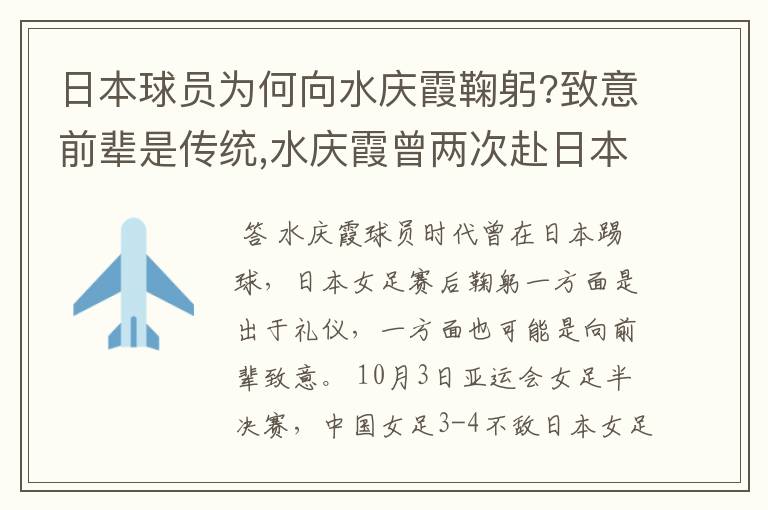 日本球员为何向水庆霞鞠躬?致意前辈是传统,水庆霞曾两次赴日本

答 水庆霞球员时代曾在日本踢球，日本女足赛后鞠躬一方面是出于礼仪，一方面也可能是向前辈致意。10月3日亚运会女足半决赛，中国女足3-4不敌日本女足